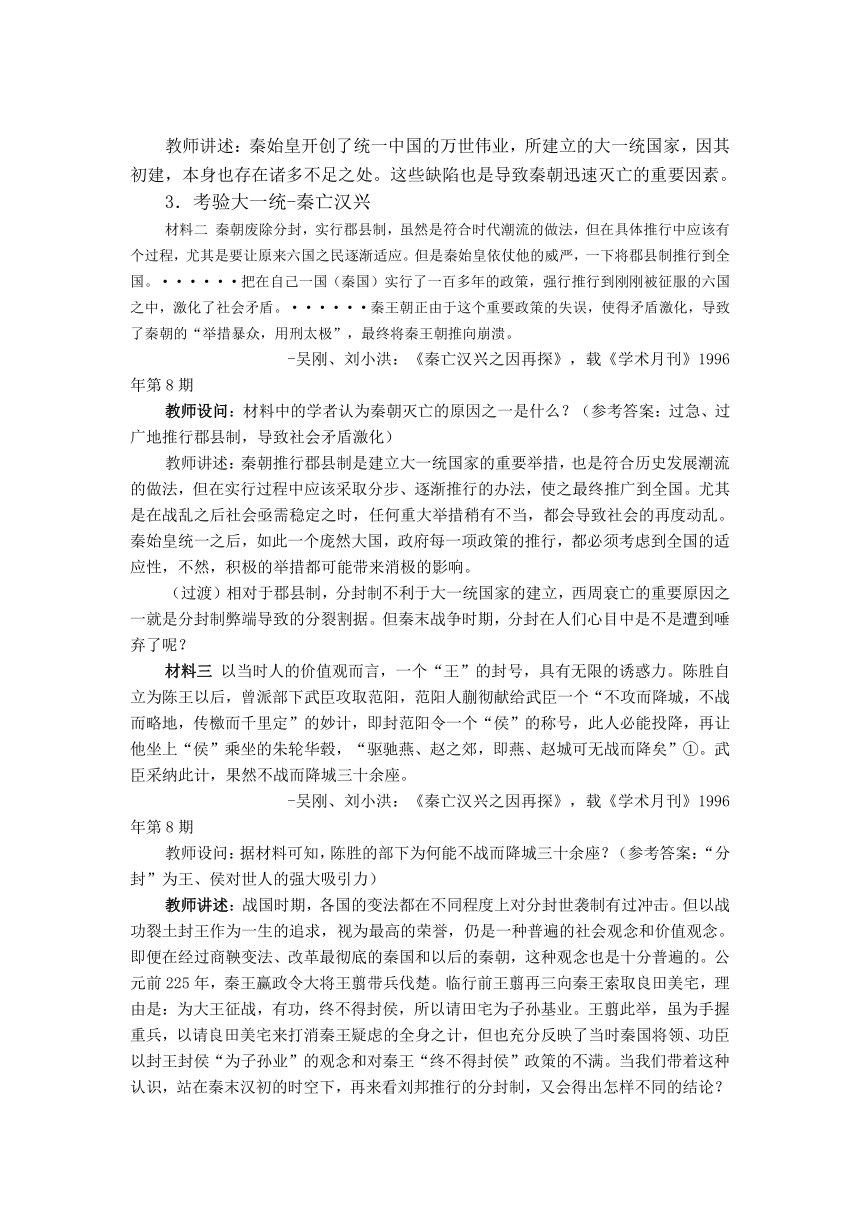 教师讲述：秦始皇开创了统一中国的万世伟业，所建立的大一统国家，因其初建，本身也存在诸多不足之处。这些缺陷也是导致秦朝迅速灭亡的重要因素。

3．考验大一统-秦亡汉兴

材料二 秦朝废除分封，实行郡县制，虽然是符合时代潮流的做法，但在具体推行中应该有个过程，尤其是要让原来六国之民逐渐适应。但是秦始皇依仗他的威严，一下将郡县制推行到全国。······把在自己一国（秦国）实行了一百多年的政策，强行推行到刚刚被征服的六国之中，激化了社会矛盾。······秦王朝正由于这个重要政策的失误，使得矛盾激化，导致了秦朝的“举措暴众，用刑太极”，最终将秦王朝推向崩溃。

-吴刚、刘小洪：《秦亡汉兴之因再探》，载《学术月刊》1996年第8期

教师设问：材料中的学者认为秦朝灭亡的原因之一是什么？（参考答案：过急、过广地推行郡县制，导致社会矛盾激化）

教师讲述：秦朝推行郡县制是建立大一统国家的重要举措，也是符合历史发展潮流的做法，但在实行过程中应该采取分步、逐渐推行的办法，使之最终推广到全国。尤其是在战乱之后社会亟需稳定之时，任何重大举措稍有不当，都会导致社会的再度动乱。秦始皇统一之后，如此一个庞然大国，政府每一项政策的推行，都必须考虑到全国的适应性，不然，积极的举措都可能带来消极的影响。

（过渡）相对于郡县制，分封制不利于大一统国家的建立，西周衰亡的重要原因之一就是分封制弊端导致的分裂割据。但秦末战争时期，分封在人们心目中是不是遭到唾弃了呢？

材料三 以当时人的价值观而言，一个“王”的封号，具有无限的诱惑力。陈胜自立为陈王以后，曾派部下武臣攻取范阳，范阳人蒯彻献给武臣一个“不攻而降城，不战而略地，传檄而千里定”的妙计，即封范阳令一个“侯”的称号，此人必能投降，再让他坐上“侯”乘坐的朱轮华毂，“驱驰燕、赵之郊，即燕、赵城可无战而降矣”①。武臣采纳此计，果然不战而降城三十余座。

-吴刚、刘小洪：《秦亡汉兴之因再探》，载《学术月刊》1996年第8期

教师设问：据材料可知，陈胜的部下为何能不战而降城三十余座？（参考答案：“分封”为王、侯对世人的强大吸引力）

教师讲述：战国时期，各国的变法都在不同程度上对分封世袭制有过冲击。但以战功裂土封王作为一生的追求，视为最高的荣誉，仍是一种普遍的社会观念和价值观念。即便在经过商鞅变法、改革最彻底的秦国和以后的秦朝，这种观念也是十分普遍的。公元前225年，秦王嬴政令大将王翦带兵伐楚。临行前王翦再三向秦王索取良田美宅，理由是：为大王征战，有功，终不得封侯，所以请田宅为子孙基业。王翦此举，虽为手握重兵，以请良田美宅来打消秦王疑虑的全身之计，但也充分反映了当时秦国将领、功臣以封王封侯“为子孙业”的观念和对秦王“终不得封侯”政策的不满。当我们带着这种认识，站在秦末汉初的时空下，再来看刘邦推行的分封制，又会得出怎样不同的结论？